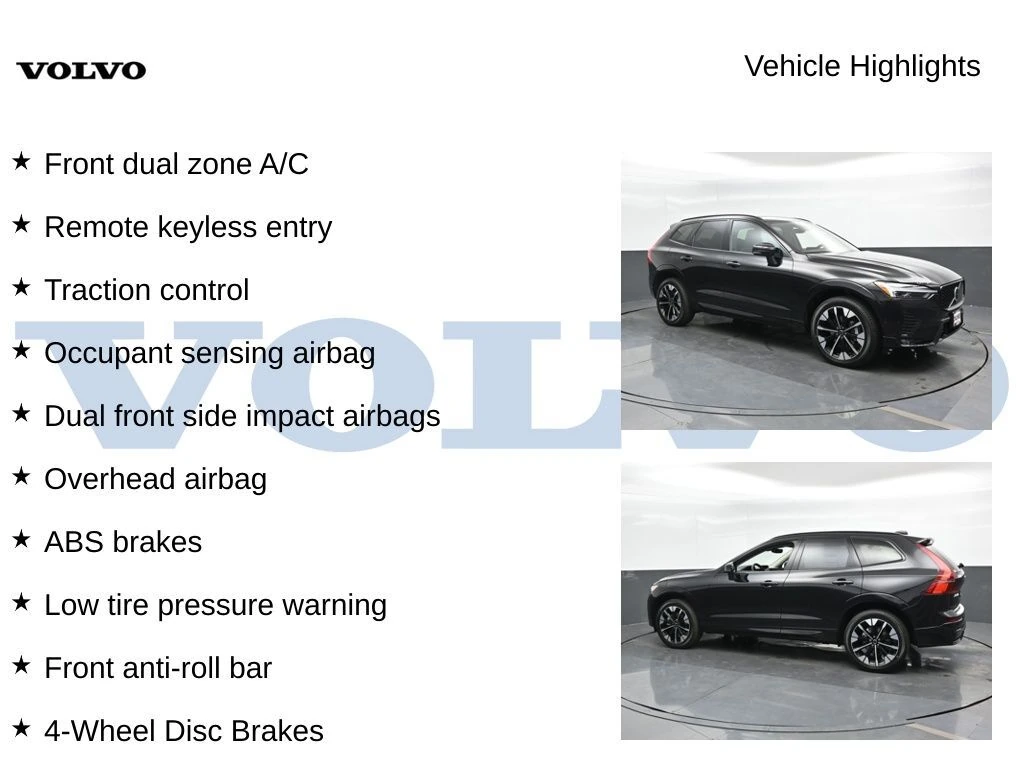 VOLVO

Vehicle Highlights

★ Front dual zone A/C

★ Remote keyless entry

★ Traction control

★ Occupant sensing airbag

★ Dual front side impact airbags

★ Overhead airbag

★ ABS brakes

★ Low tire pressure warning

★ Front anti-roll bar

★ 4-Wheel Disc Brakes

VOLVO